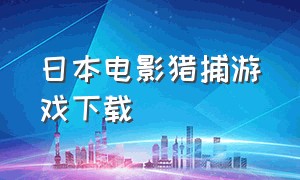 日本电影猎捕游戏下载